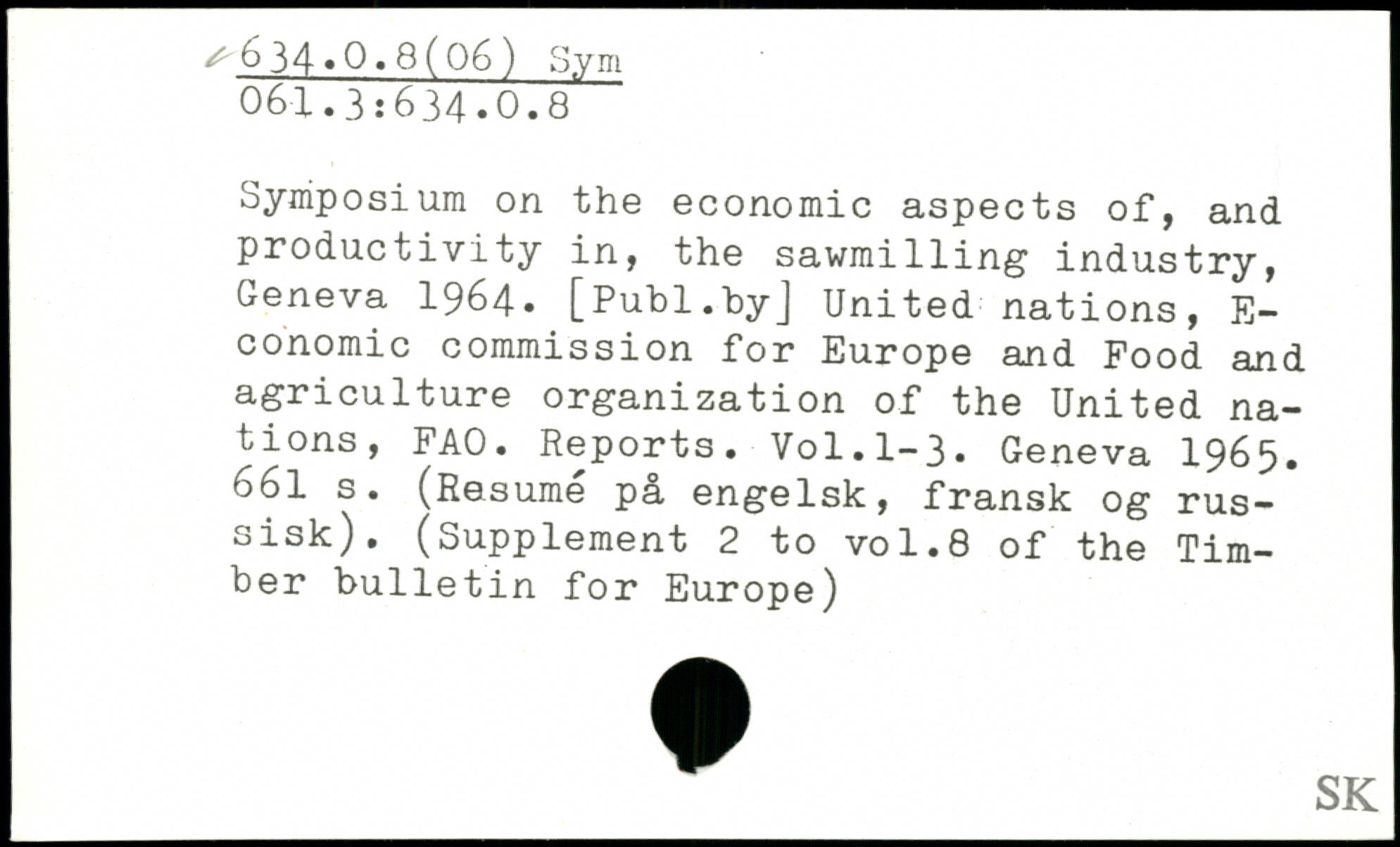 634.0.8(06) Sym
061.3:634.0.8

Symposium on the economic aspects of, and productivity in, the sawmilling industry, Geneva 1964. [Publ.by] United nations, Economic commission for Europe and Food and agriculture organization of the United nations, FAO. Reports. Vol.1-3. Geneva 1965. 661 s. (Resumé på engelsk, fransk og russisk). (Supplement 2 to vol.8 of the Timber bulletin for Europe)

SK